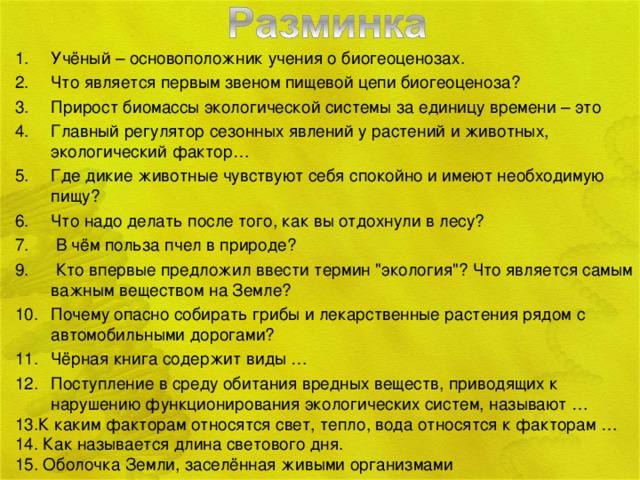 Разминка

1. Учёный – основоположник учения о биогеоценозах.
2. Что является первым звеном пищевой цепи биогеоценоза?
3. Прирост биомассы экологической системы за единицу времени – это
4. Главный регулятор сезонных явлений у растений и животных, экологический фактор…
5. Где дикие животные чувствуют себя спокойно и имеют необходимую пищу?
6. Что надо делать после того, как вы отдохнули в лесу?
7. В чём польза пчел в природе?
9. Кто впервые предложил ввести термин "экология"? Что является самым важным веществом на Земле?
10. Почему опасно собирать грибы и лекарственные растения рядом с автомобильными дорогами?
11. Чёрная книга содержит виды …
12. Поступление в среду обитания вредных веществ, приводящих к нарушению функционирования экологических систем, называют …
13.К каким факторам относятся свет, тепло, вода относятся к факторам …
14. Как называется длина светового дня.
15. Оболочка Земли, заселённая живыми организмами